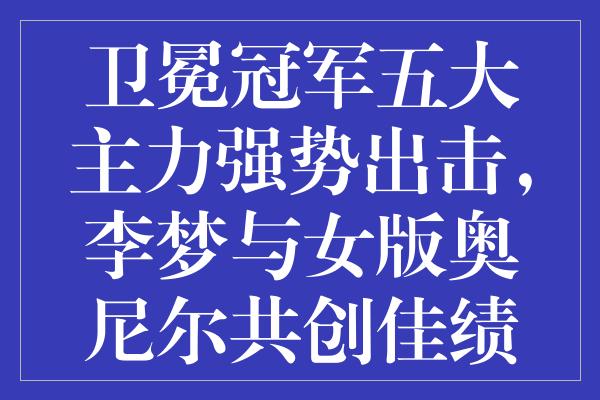 卫冕冠军五大主力强势出击，李梦与女版奥尼尔共创佳绩